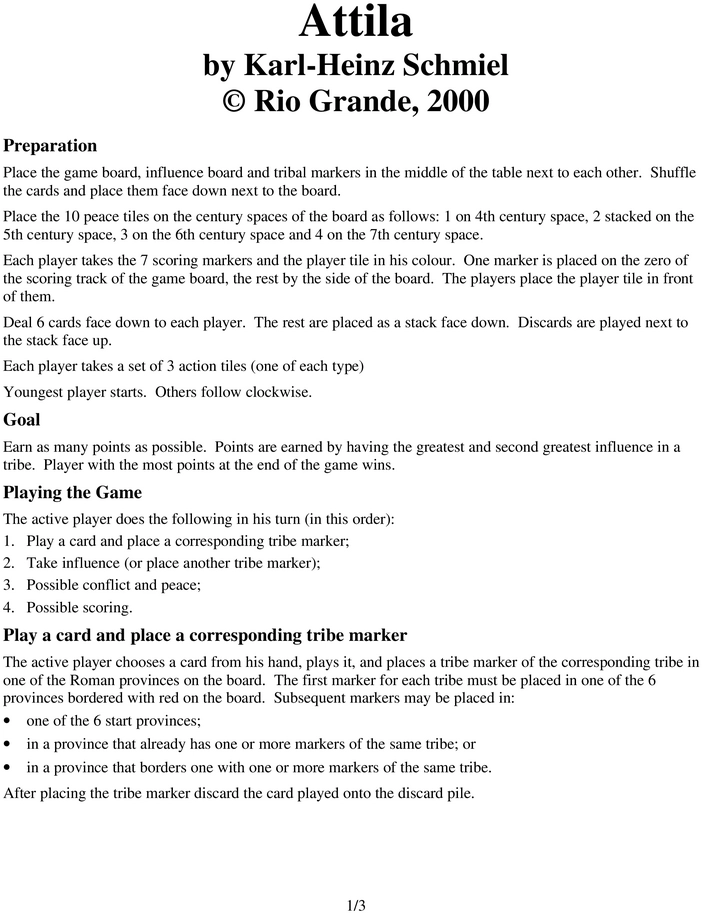 Attila
by Karl-Heinz Schmiel
© Rio Grande, 2000

Preparation

Place the game board, influence board and tribal markers in the middle of the table next to each other. Shuffle the cards and place them face down next to the board.

Place the 10 peace tiles on the century spaces of the board as follows: 1 on 4th century space, 2 stacked on the 5th century space, 3 on the 6th century space and 4 on the 7th century space.

Each player takes the 7 scoring markers and the player tile in his colour. One marker is placed on the zero of the scoring track of the game board, the rest by the side of the board. The players place the player tile in front of them.

Deal 6 cards face down to each player. The rest are placed as a stack face down. Discards are played next to the stack face up.

Each player takes a set of 3 action tiles (one of each type)

Youngest player starts. Others follow clockwise.

Goal

Earn as many points as possible. Points are earned by having the greatest and second greatest influence in a tribe. Player with the most points at the end of the game wins.

Playing the Game

The active player does the following in his turn (in this order):

1. Play a card and place a corresponding tribe marker;
2. Take influence (or place another tribe marker);
3. Possible conflict and peace;
4. Possible scoring.

Play a card and place a corresponding tribe marker

The active player chooses a card from his hand, plays it, and places a tribe marker of the corresponding tribe in one of the Roman provinces on the board. The first marker for each tribe must be placed in one of the 6 provinces bordered with red on the board. Subsequent markers may be placed in:

• one of the 6 start provinces;
• in a province that already has one or more markers of the same tribe; or
• in a province that borders one with one or more markers of the same tribe.

After placing the tribe marker discard the card played onto the discard pile.

1/3